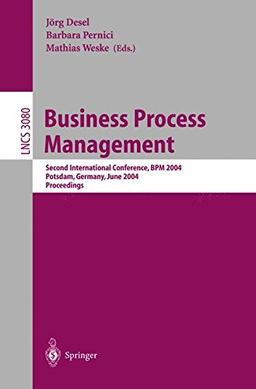 Jörg Desel
Barbara Pernici
Mathias Weske (Eds.)

LNCS 3080

Business Process Management

Second International Conference, BPM 2004
Potsdam, Germany, June 2004
Proceedings

Springer